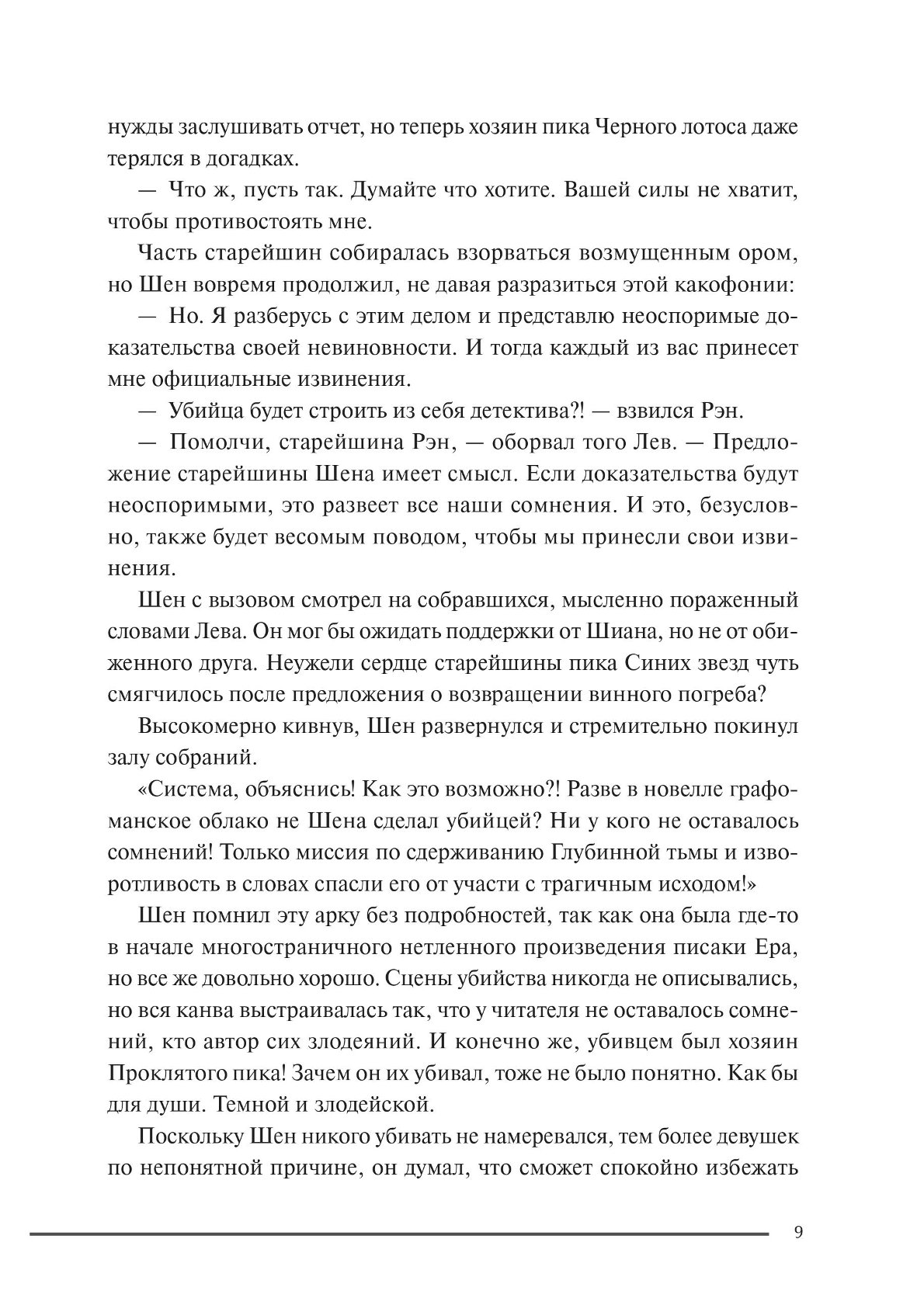 нужды заслушивать отчет, но теперь хозяин пика Черного лотоса даже терялся в догадках.

— Что ж, пусть так. Думайте что хотите. Вашей силы не хватит, чтобы противостоять мне.

Часть старейшин собиралась взорваться возмущенным ором, но Шен вовремя продолжил, не давая разразиться этой какофонии:

— Но. Я разберусь с этим делом и представлю неоспоримые доказательства своей невиновности. И тогда каждый из вас принесет мне официальные извинения.

— Убийца будет строить из себя детектива?! — взвился Рэн.

— Помолчи, старейшина Рэн, — оборвал того Лев. — Предложение старейшины Шена имеет смысл. Если доказательства будут неоспоримыми, это развеет все наши сомнения. И это, безусловно, также будет весомым поводом, чтобы мы принесли свои извинения.

Шен с вызовом смотрел на собравшихся, мысленно пораженный словами Лева. Он мог бы ожидать поддержки от Шиана, но не от обиженного друга. Неужели сердце старейшины пика Синих звезд чуть смягчилось после предложения о возвращении винного погреба?

Высокомерно кивнув, Шен развернулся и стремительно покинул залу собраний.

«Система, объяснись! Как это возможно?! Разве в новелле графоманское облако не Шена сделал убийцей? Ни у кого не оставалось сомнений! Только миссия по сдерживанию Глубинной тьмы и изворотливость в словах спасли его от участи с трагичным исходом!»

Шен помнил эту арку без подробностей, так как она была где-то в начале многостраничного нетленного произведения писаки Ера, но все же довольно хорошо. Сцены убийства никогда не описывались, но вся канва выстраивалась так, что у читателя не оставалось сомнений, кто автор сих злодеяний. И конечно же, убивцем был хозяин Проклятого пика! Зачем он их убивал, тоже не было понятно. Как бы для души. Темной и злодейской.

Поскольку Шен никого убивать не намеревался, тем более девушек по непонятной причине, он думал, что сможет спокойно избежать

9